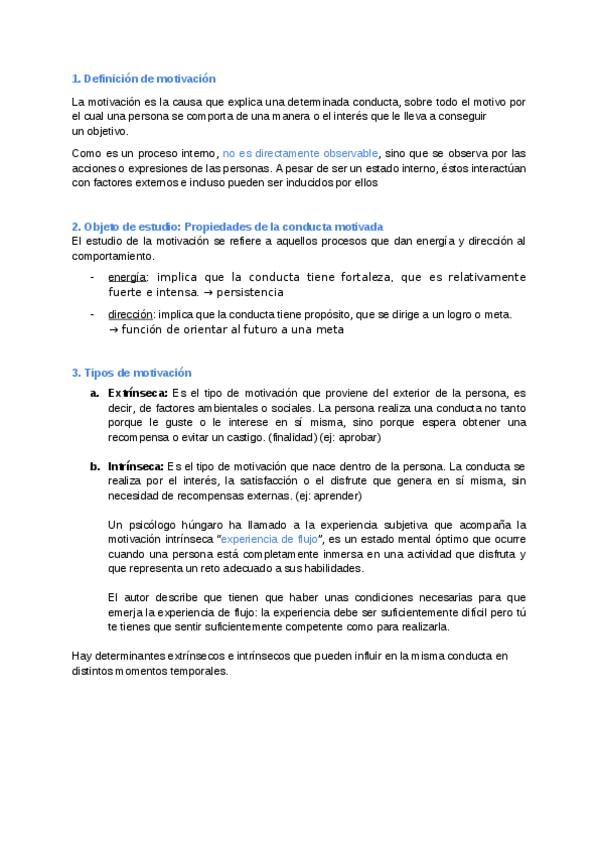 1. Definición de motivación

La motivación es la causa que explica una determinada conducta, sobre todo el motivo por el cual una persona se comporta de una manera o el interés que le lleva a conseguir un objetivo.

Como es un proceso interno, no es directamente observable, sino que se observa por las acciones o expresiones de las personas. A pesar de ser un estado interno, éstos interactúan con factores externos e incluso pueden ser inducidos por ellos

2. Objeto de estudio: Propiedades de la conducta motivada

El estudio de la motivación se refiere a aquellos procesos que dan energía y dirección al comportamiento.

- energía: implica que la conducta tiene fortaleza, que es relativamente fuerte e intensa. → persistencia
- dirección: implica que la conducta tiene propósito, que se dirige a un logro o meta. → función de orientar al futuro a una meta

3. Tipos de motivación

a. Extrínseca: Es el tipo de motivación que proviene del exterior de la persona, es decir, de factores ambientales o sociales. La persona realiza una conducta no tanto porque le guste o le interese en sí misma, sino porque espera obtener una recompensa o evitar un castigo. (finalidad) (ej: aprobar)

b. Intrínseca: Es el tipo de motivación que nace dentro de la persona. La conducta se realiza por el interés, la satisfacción o el disfrute que genera en sí misma, sin necesidad de recompensas externas. (ej: aprender)

Un psicólogo húngaro ha llamado a la experiencia subjetiva que acompaña la motivación intrínseca "experiencia de flujo", es un estado mental óptimo que ocurre cuando una persona está completamente inmersa en una actividad que disfruta y que representa un reto adecuado a sus habilidades.

El autor describe que tienen que haber unas condiciones necesarias para que emerja la experiencia de flujo: la experiencia debe ser suficientemente difícil pero tú te tienes que sentir suficientemente competente como para realizarla.

Hay determinantes extrínsecos e intrínsecos que pueden influir en la misma conducta en distintos momentos temporales.